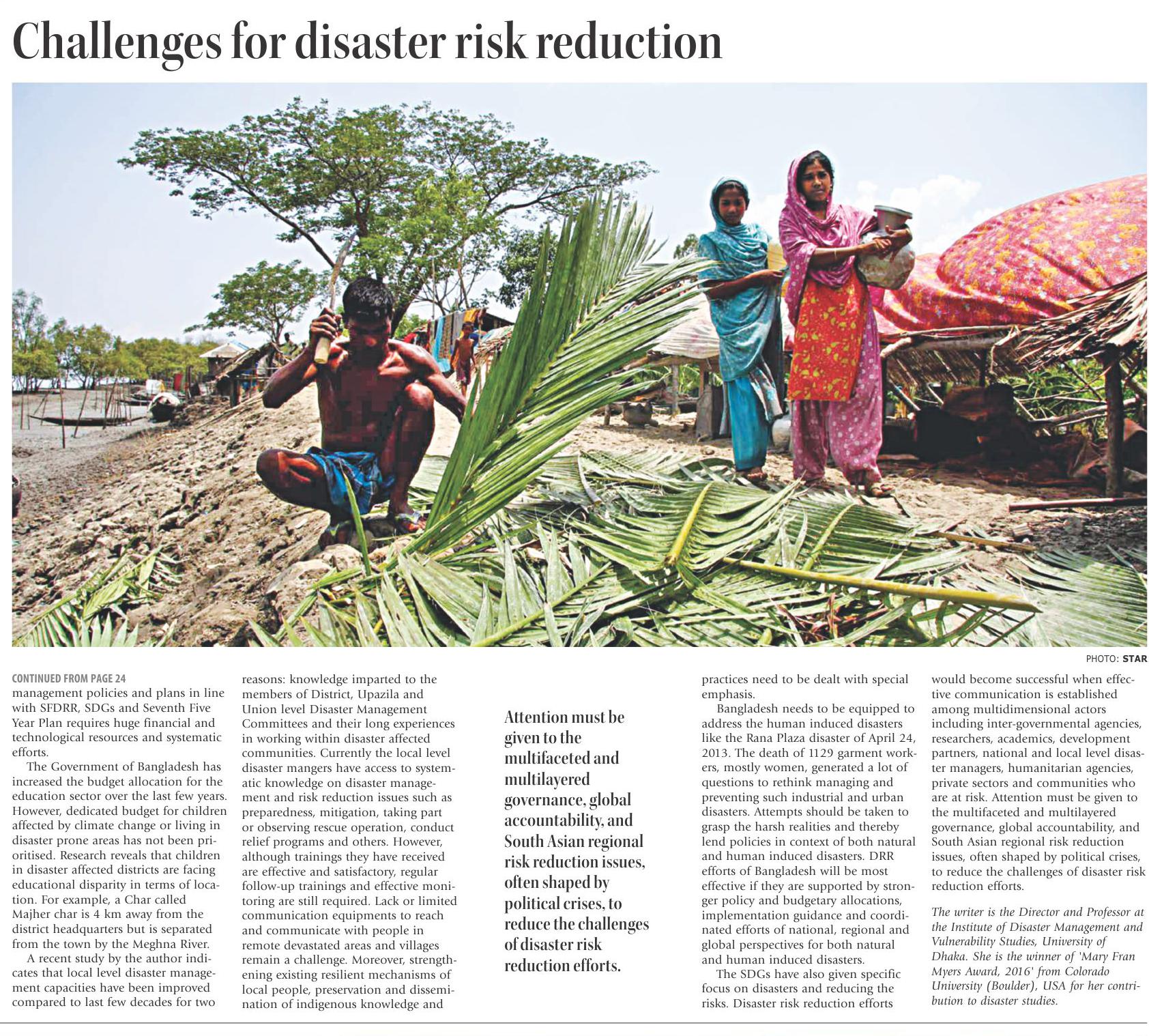 Challenges for disaster risk reduction

PHOTO: STAR

CONTINUED FROM PAGE 24
management policies and plans in line with SFDRR, SDGs and Seventh Five Year Plan requires huge financial and technological resources and systematic efforts.

The Government of Bangladesh has increased the budget allocation for the education sector over the last few years. However, dedicated budget for children affected by climate change or living in disaster prone areas has not been prioritised. Research reveals that children in disaster affected districts are facing educational disparity in terms of location. For example, a Char called Majher char is 4 km away from the district headquarters but is separated from the town by the Meghna River.

A recent study by the author indicates that local level disaster management capacities have been improved compared to last few decades for two reasons: knowledge imparted to the members of District, Upazila and Union level Disaster Management Committees and their long experiences in working within disaster affected communities. Currently the local level disaster mangers have access to systematic knowledge on disaster management and risk reduction issues such as preparedness, mitigation, taking part or observing rescue operation, conduct relief programs and others. However, although trainings they have received are effective and satisfactory, regular follow-up trainings and effective monitoring are still required. Lack or limited communication equipments to reach and communicate with people in remote devastated areas and villages remain a challenge. Moreover, strengthening existing resilient mechanisms of local people, preservation and dissemination of indigenous knowledge and

Attention must be given to the multifaceted and multilayered governance, global accountability, and South Asian regional risk reduction issues, often shaped by political crises, to reduce the challenges of disaster risk reduction efforts.

practices need to be dealt with special emphasis.

Bangladesh needs to be equipped to address the human induced disasters like the Rana Plaza disaster of April 24, 2013. The death of 1129 garment workers, mostly women, generated a lot of questions to rethink managing and preventing such industrial and urban disasters. Attempts should be taken to grasp the harsh realities and thereby lend policies in context of both natural and human induced disasters. DRR efforts of Bangladesh will be most effective if they are supported by stronger policy and budgetary allocations, implementation guidance and coordinated efforts of national, regional and global perspectives for both natural and human induced disasters.

The SDGs have also given specific focus on disasters and reducing the risks. Disaster risk reduction efforts would become successful when effective communication is established among multidimensional actors including inter-governmental agencies, researchers, academics, development partners, national and local level disaster managers, humanitarian agencies, private sectors and communities who are at risk. Attention must be given to the multifaceted and multilayered governance, global accountability, and South Asian regional risk reduction issues, often shaped by political crises, to reduce the challenges of disaster risk reduction efforts.

The writer is the Director and Professor at the Institute of Disaster Management and Vulnerability Studies, University of Dhaka. She is the winner of 'Mary Fran Myers Award, 2016' from Colorado University (Boulder), USA for her contribution to disaster studies.